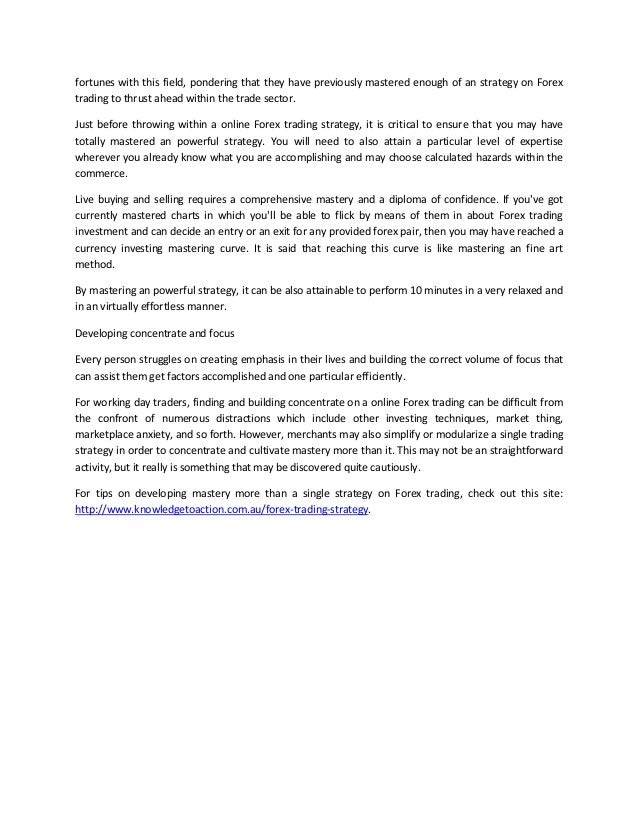 fortunes with this field, pondering that they have previously mastered enough of an strategy on Forex trading to thrust ahead within the trade sector.

Just before throwing within a online Forex trading strategy, it is critical to ensure that you may have totally mastered an powerful strategy. You will need to also attain a particular level of expertise wherever you already know what you are accomplishing and may choose calculated hazards within the commerce.

Live buying and selling requires a comprehensive mastery and a diploma of confidence. If you've got currently mastered charts in which you'll be able to flick by means of them in about Forex trading investment and can decide an entry or an exit for any provided forex pair, then you may have reached a currency investing mastering curve. It is said that reaching this curve is like mastering an fine art method.

By mastering an powerful strategy, it can be also attainable to perform 10 minutes in a very relaxed and in an virtually effortless manner.

Developing concentrate and focus

Every person struggles on creating emphasis in their lives and building the correct volume of focus that can assist them get factors accomplished and one particular efficiently.

For working day traders, finding and building concentrate on a online Forex trading can be difficult from the confront of numerous distractions which include other investing techniques, market thing, marketplace anxiety, and so forth. However, merchants may also simplify or modularize a single trading strategy in order to concentrate and cultivate mastery more than it. This may not be an straightforward activity, but it really is something that may be discovered quite cautiously.

For tips on developing mastery more than a single strategy on Forex trading, check out this site: http://www.knowledgetoaction.com.au/forex-trading-strategy.